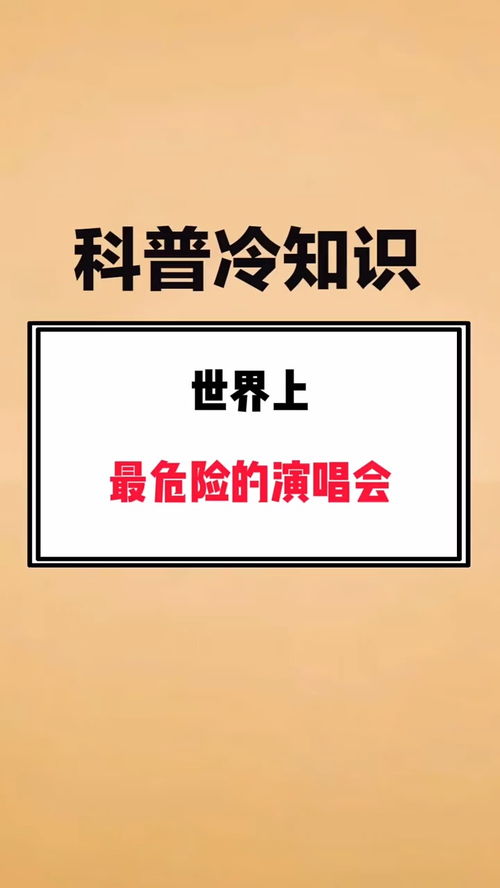 科普冷知识

世界上

最危险的演唱会